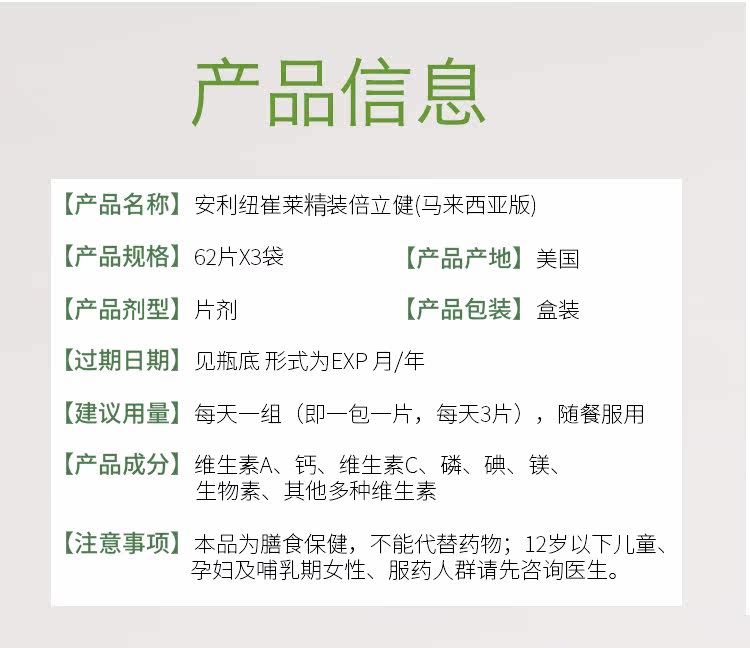 产品信息

【产品名称】安利纽崔莱精装倍立健(马来西亚版)

【产品规格】62片X3袋 【产品产地】美国

【产品剂型】片剂 【产品包装】盒装

【过期日期】见瓶底 形式为EXP 月/年

【建议用量】每天一组（即一包一片，每天3片），随餐服用

【产品成分】维生素A、钙、维生素C、磷、碘、镁、生物素、其他多种维生素

【注意事项】本品为膳食保健，不能代替药物；12岁以下儿童、孕妇及哺乳期女性、服药人群请先咨询医生。